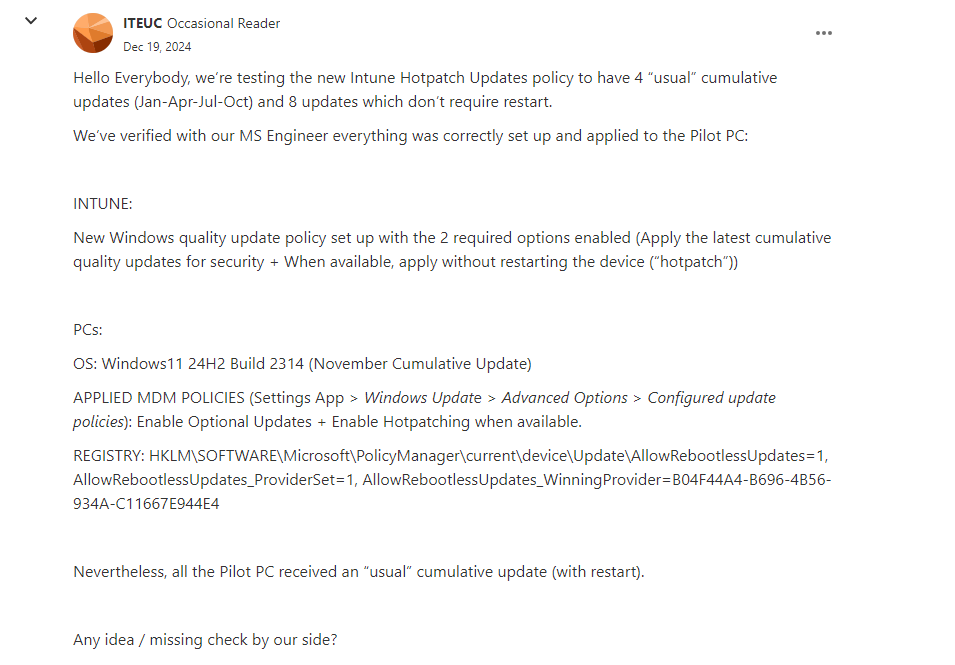 ITEUC Occasional Reader
Dec 19, 2024

Hello Everybody, we're testing the new Intune Hotpatch Updates policy to have 4 "usual" cumulative updates (Jan-Apr-Jul-Oct) and 8 updates which don't require restart.

We've verified with our MS Engineer everything was correctly set up and applied to the Pilot PC:

INTUNE:

New Windows quality update policy set up with the 2 required options enabled (Apply the latest cumulative quality updates for security + When available, apply without restarting the device ("hotpatch"))

PCs:

OS: Windows11 24H2 Build 2314 (November Cumulative Update)

APPLIED MDM POLICIES (Settings App > Windows Update > Advanced Options > Configured update policies): Enable Optional Updates + Enable Hotpatching when available.

REGISTRY: HKLM\SOFTWARE\Microsoft\PolicyManager\current\device\Update\AllowRebootlessUpdates=1, AllowRebootlessUpdates_ProviderSet=1, AllowRebootlessUpdates_WinningProvider=B04F44A4-B696-4B56-934A-C11667E944E4

Nevertheless, all the Pilot PC received an "usual" cumulative update (with restart).

Any idea / missing check by our side?